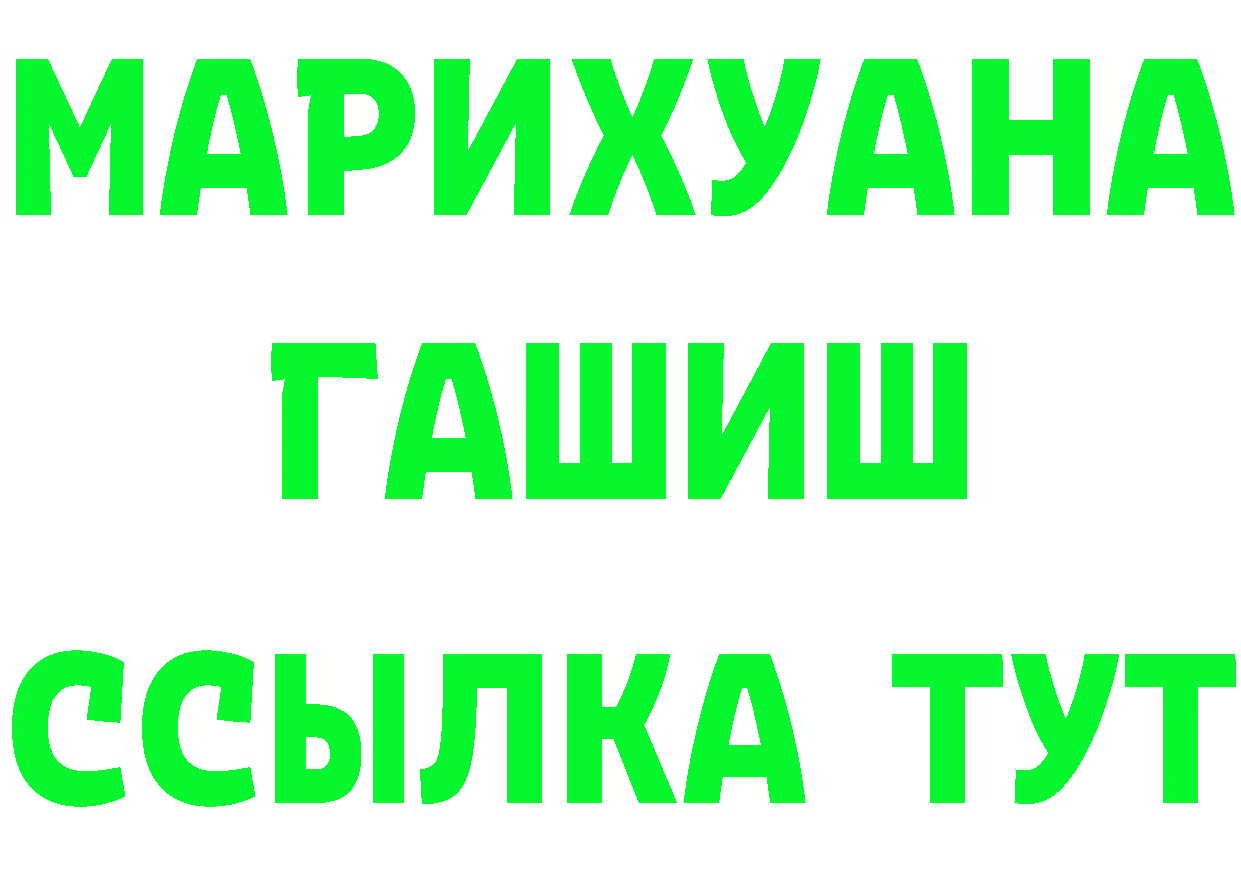 МАРИХУАНА
ГАШИШ
ССЫЛКА ТУТ